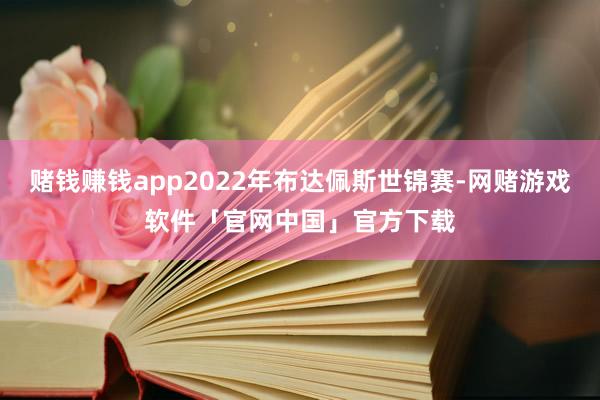 赌钱赚钱app2022年布达佩斯世锦赛-网赌游戏软件「官网中国」官方下载